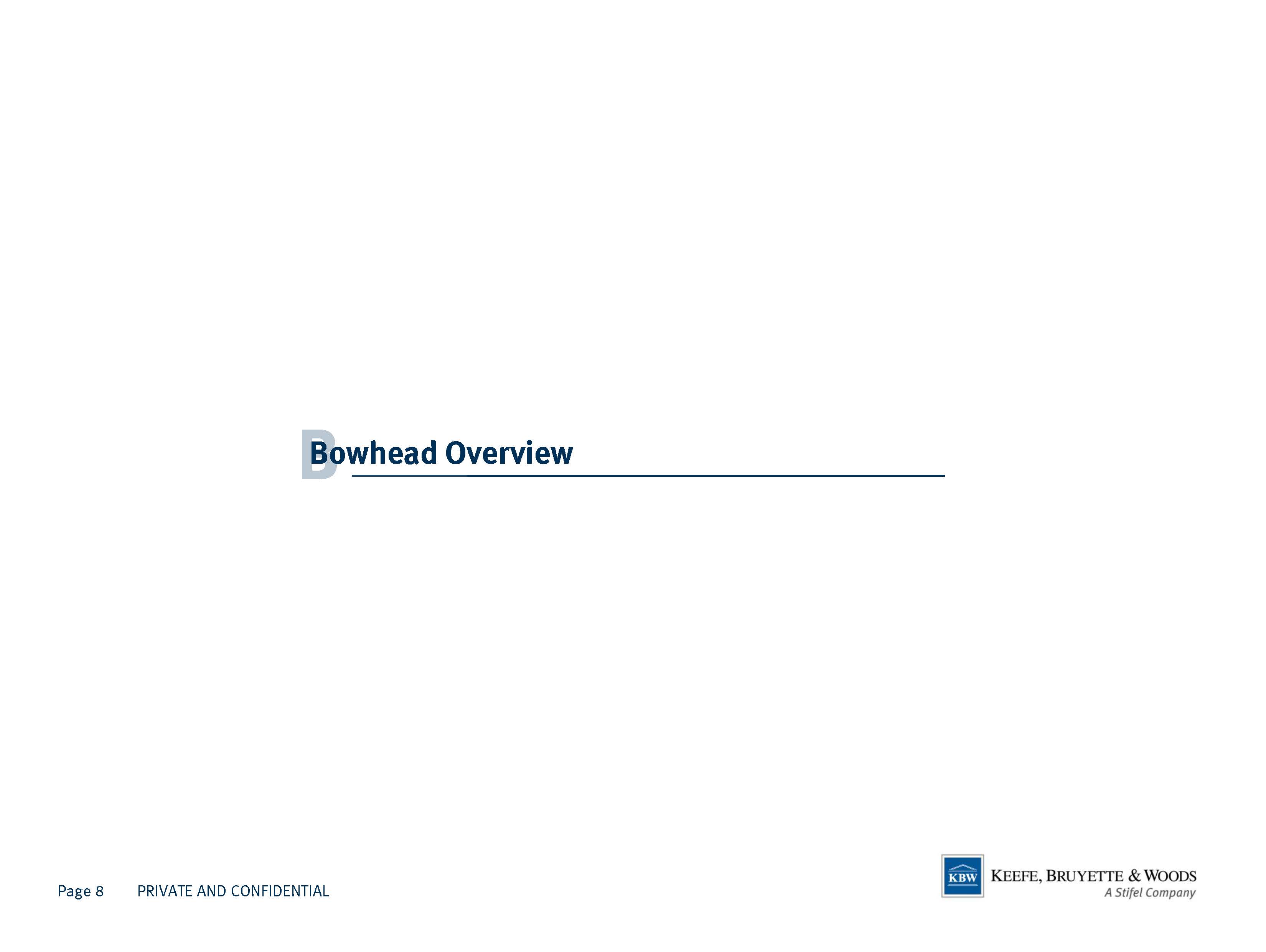 B

Bowhead Overview

Page 8 PRIVATE AND CONFIDENTIAL

KBW

KEEFE, BRUYETTE & WOODS
A Stifel Company